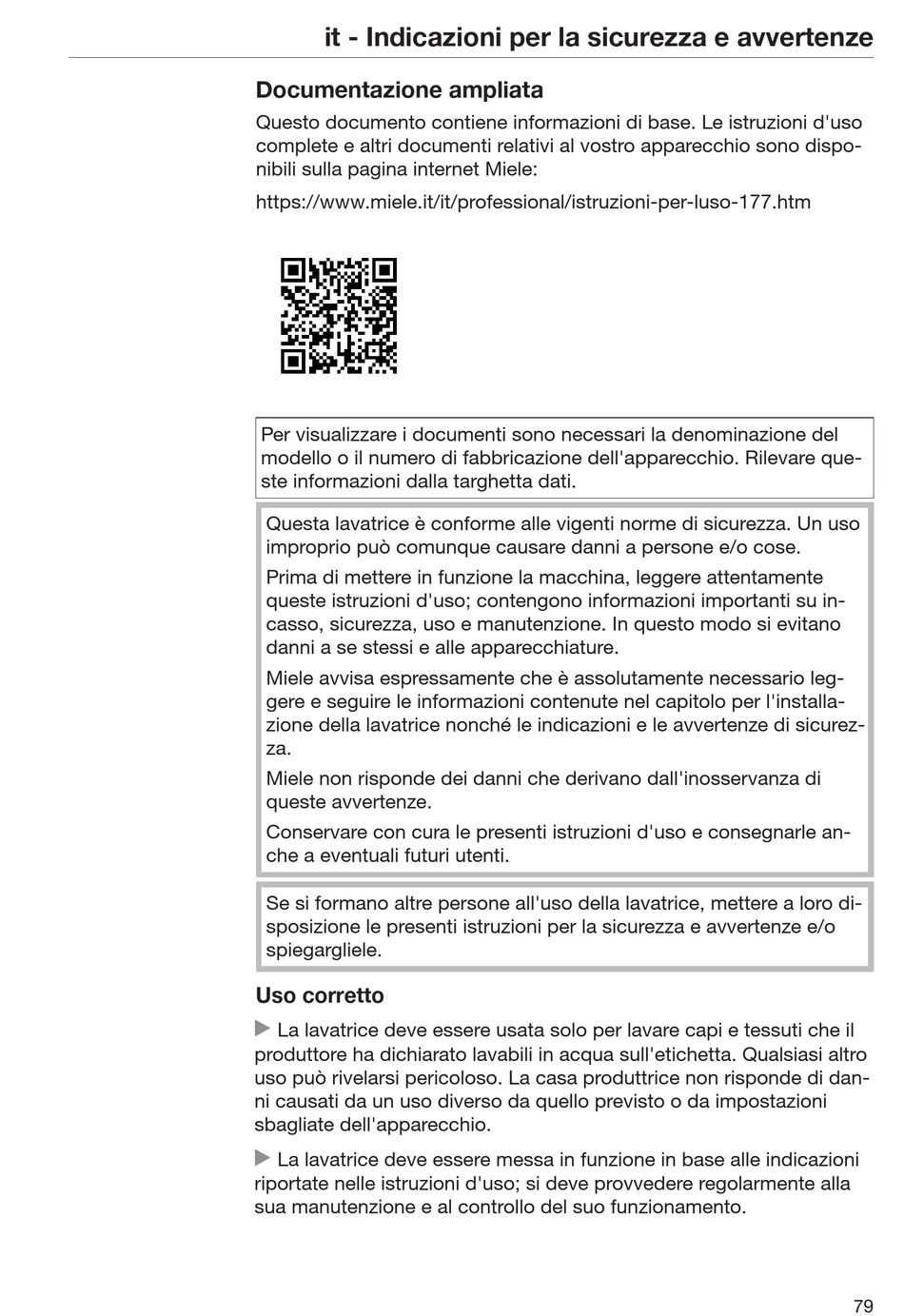 it - Indicazioni per la sicurezza e avvertenze

Documentazione ampliata

Questo documento contiene informazioni di base. Le istruzioni d'uso complete e altri documenti relativi al vostro apparecchio sono disponibili sulla pagina internet Miele:

https://www.miele.it/it/professional/istruzioni-per-luso-177.htm

Per visualizzare i documenti sono necessari la denominazione del modello o il numero di fabbricazione dell'apparecchio. Rilevare queste informazioni dalla targhetta dati.

Questa lavatrice è conforme alle vigenti norme di sicurezza. Un uso improprio può comunque causare danni a persone e/o cose.

Prima di mettere in funzione la macchina, leggere attentamente queste istruzioni d'uso; contengono informazioni importanti su incasso, sicurezza, uso e manutenzione. In questo modo si evitano danni a se stessi e alle apparecchiature.

Miele avvisa espressamente che è assolutamente necessario leggere e seguire le informazioni contenute nel capitolo per l'installazione della lavatrice nonché le indicazioni e le avvertenze di sicurezza.

Miele non risponde dei danni che derivano dall'inosservanza di queste avvertenze.

Conservare con cura le presenti istruzioni d'uso e consegnarle anche a eventuali futuri utenti.

Se si formano altre persone all'uso della lavatrice, mettere a loro disposizione le presenti istruzioni per la sicurezza e avvertenze e/o spiegargliele.

Uso corretto

La lavatrice deve essere usata solo per lavare capi e tessuti che il produttore ha dichiarato lavabili in acqua sull'etichetta. Qualsiasi altro uso può rivelarsi pericoloso. La casa produttrice non risponde di danni causati da un uso diverso da quello previsto o da impostazioni sbagliate dell'apparecchio.

La lavatrice deve essere messa in funzione in base alle indicazioni riportate nelle istruzioni d'uso; si deve provvedere regolarmente alla sua manutenzione e al controllo del suo funzionamento.

79